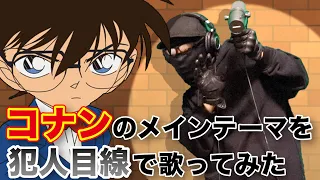 コナンのメインテーマを
犯人目線で歌ってみた